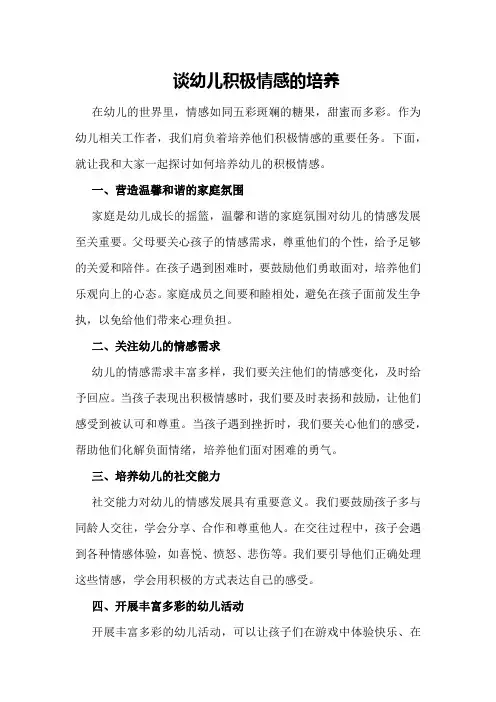 谈幼儿积极情感的培养

在幼儿的世界里，情感如同五彩斑斓的糖果，甜蜜而多彩。作为幼儿相关工作者，我们肩负着培养他们积极情感的重要任务。下面，就让我和大家一起探讨如何培养幼儿的积极情感。

一、营造温馨和谐的家庭氛围

家庭是幼儿成长的摇篮，温馨和谐的家庭氛围对幼儿的情感发展至关重要。父母要关心孩子的情感需求，尊重他们的个性，给予足够的关爱和陪伴。在孩子遇到困难时，要鼓励他们勇敢面对，培养他们乐观向上的心态。家庭成员之间要和睦相处，避免在孩子面前发生争执，以免给他们带来心理负担。

二、关注幼儿的情感需求

幼儿的情感需求丰富多样，我们要关注他们的情感变化，及时给予回应。当孩子表现出积极情感时，我们要及时表扬和鼓励，让他们感受到被认可和尊重。当孩子遇到挫折时，我们要关心他们的感受，帮助他们化解负面情绪，培养他们面对困难的勇气。

三、培养幼儿的社交能力

社交能力对幼儿的情感发展具有重要意义。我们要鼓励孩子多与同龄人交往，学会分享、合作和尊重他人。在交往过程中，孩子会遇到各种情感体验，如喜悦、愤怒、悲伤等。我们要引导他们正确处理这些情感，学会用积极的方式表达自己的感受。

四、开展丰富多彩的幼儿活动

开展丰富多彩的幼儿活动，可以让孩子们在游戏中体验快乐、在